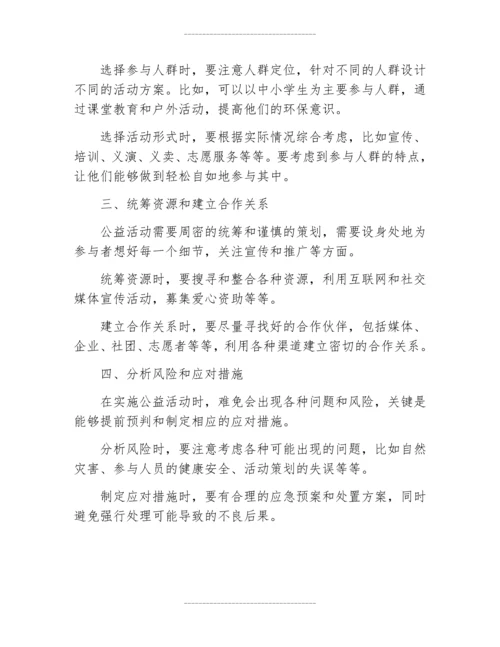 选择参与人群时，要注意人群定位，针对不同的人群设计不同的活动方案。比如，可以以中小学生为主要参与人群，通过课堂教育和户外活动，提高他们的环保意识。

选择活动形式时，要根据实际情况综合考虑，比如宣传、培训、义演、义卖、志愿服务等等。要考虑到参与人群的特点，让他们能够做到轻松自如地参与其中。

三、统筹资源和建立合作关系

公益活动需要周密的统筹和谨慎的策划，需要设身处地为参与者想好每一个细节，关注宣传和推广等方面。

统筹资源时，要搜寻和整合各种资源，利用互联网和社交媒体宣传活动，募集爱心资助等等。

建立合作关系时，要尽量寻找好的合作伙伴，包括媒体、企业、社团、志愿者等等，利用各种渠道建立密切的合作关系。

四、分析风险和应对措施

在实施公益活动时，难免会出现各种问题和风险，关键是能够提前预判和制定相应的应对措施。

分析风险时，要注意考虑各种可能出现的问题，比如自然灾害、参与人员的健康安全、活动策划的失误等等。

制定应对措施时，要有合理的应急预案和处置方案，同时避免强行处理可能导致的不良后果。